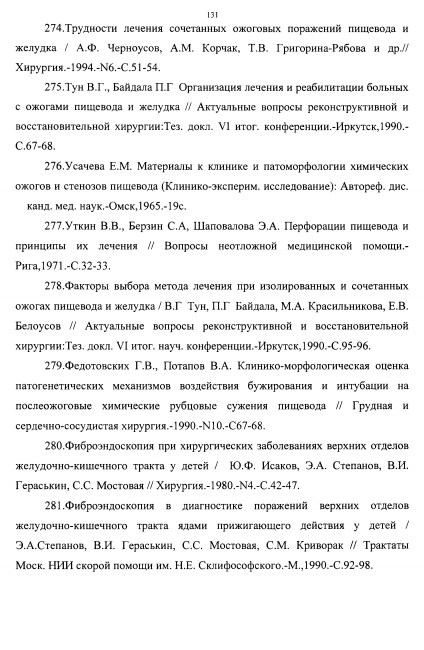 131

274.Трудности лечения сочетанных ожоговых поражений пищевода и желудка / А.Ф. Черноусов, А.М. Корчак, Т.В. Григорина-Рябова и др.// Хирургия.-1994.-N6.-С.51-54.

275.Тун В.Г., Байдала П.Г Организация лечения и реабилитации больных с ожогами пищевода и желудка // Актуальные вопросы реконструктивной и восстановительной хирургии:Тез. докл. VI итог. конференции.-Иркутск,1990.-С.67-68.

276.Усачева Е.М. Материалы к клинике и патоморфологии химических ожогов и стенозов пищевода (Клинико-эксперим. исследование): Автореф. дис. канд. мед. наук.-Омск,1965.-19с.

277.Уткин В.В., Берзин С.А, Шаповалова Э.А. Перфорации пищевода и принципы их лечения // Вопросы неотложной медицинской помощи.-Рига,1971.-С.32-33.

278.Факторы выбора метода лечения при изолированных и сочетанных ожогах пищевода и желудка / В.Г Тун, П.Г Байдала, М.А. Красильникова, Е.В. Белоусов // Актуальные вопросы реконструктивной и восстановительной хирургии:Тез. докл. VI итог. науч. конференции.-Иркутск,1990.-С.95-96.

279.Федотовских Г.В., Потапов В.А. Клинико-морфологическая оценка патогенетических механизмов воздействия бужирования и интубации на послеожоговые химические рубцовые сужения пищевода // Грудная и сердечно-сосудистая хирургия.-1990.-N10.-С67-68.

280.Фиброэндоскопия при хирургических заболеваниях верхних отделов желудочно-кишечного тракта у детей / Ю.Ф. Исаков, Э.А. Степанов, В.И. Гераськин, С.С. Мостовая // Хирургия.-1980.-N4.-С.42-47.

281.Фиброэндоскопия в диагностике поражений верхних отделов желудочно-кишечного тракта ядами прижигающего действия у детей / Э.А.Степанов, В.И. Гераськин, С.С. Мостовая, С.М. Криворак // Трактаты Моск. НИИ скорой помощи им. Н.Е. Склифософского.-М.,1990.-С.92-98.